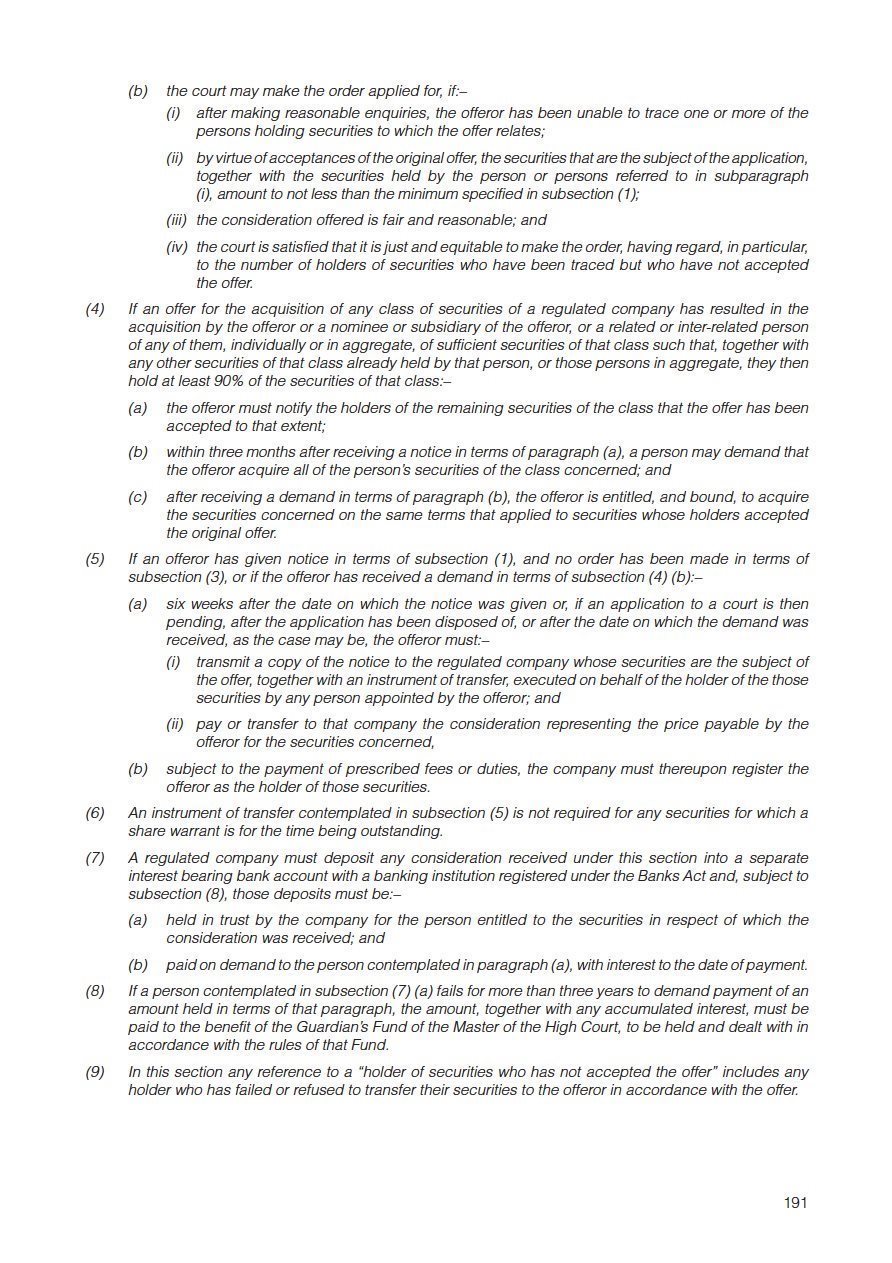 (b) the court may make the order applied for, if:–

(i) after making reasonable enquiries, the offeror has been unable to trace one or more of the persons holding securities to which the offer relates;

(ii) by virtue of acceptances of the original offer, the securities that are the subject of the application, together with the securities held by the person or persons referred to in subparagraph (i), amount to not less than the minimum specified in subsection (1);

(iii) the consideration offered is fair and reasonable; and

(iv) the court is satisfied that it is just and equitable to make the order, having regard, in particular, to the number of holders of securities who have been traced but who have not accepted the offer.

(4) If an offer for the acquisition of any class of securities of a regulated company has resulted in the acquisition by the offeror or a nominee or subsidiary of the offeror, or a related or inter-related person of any of them, individually or in aggregate, of sufficient securities of that class such that, together with any other securities of that class already held by that person, or those persons in aggregate, they then hold at least 90% of the securities of that class:–

(a) the offeror must notify the holders of the remaining securities of the class that the offer has been accepted to that extent;

(b) within three months after receiving a notice in terms of paragraph (a), a person may demand that the offeror acquire all of the person's securities of the class concerned; and

(c) after receiving a demand in terms of paragraph (b), the offeror is entitled, and bound, to acquire the securities concerned on the same terms that applied to securities whose holders accepted the original offer.

(5) If an offeror has given notice in terms of subsection (1), and no order has been made in terms of subsection (3), or if the offeror has received a demand in terms of subsection (4) (b):–

(a) six weeks after the date on which the notice was given or, if an application to a court is then pending, after the application has been disposed of, or after the date on which the demand was received, as the case may be, the offeror must:–

(i) transmit a copy of the notice to the regulated company whose securities are the subject of the offer, together with an instrument of transfer, executed on behalf of the holder of the those securities by any person appointed by the offeror; and

(ii) pay or transfer to that company the consideration representing the price payable by the offeror for the securities concerned,

(b) subject to the payment of prescribed fees or duties, the company must thereupon register the offeror as the holder of those securities.

(6) An instrument of transfer contemplated in subsection (5) is not required for any securities for which a share warrant is for the time being outstanding.

(7) A regulated company must deposit any consideration received under this section into a separate interest bearing bank account with a banking institution registered under the Banks Act and, subject to subsection (8), those deposits must be:–

(a) held in trust by the company for the person entitled to the securities in respect of which the consideration was received; and

(b) paid on demand to the person contemplated in paragraph (a), with interest to the date of payment.

(8) If a person contemplated in subsection (7) (a) fails for more than three years to demand payment of an amount held in terms of that paragraph, the amount, together with any accumulated interest, must be paid to the benefit of the Guardian's Fund of the Master of the High Court, to be held and dealt with in accordance with the rules of that Fund.

(9) In this section any reference to a "holder of securities who has not accepted the offer" includes any holder who has failed or refused to transfer their securities to the offeror in accordance with the offer.

191